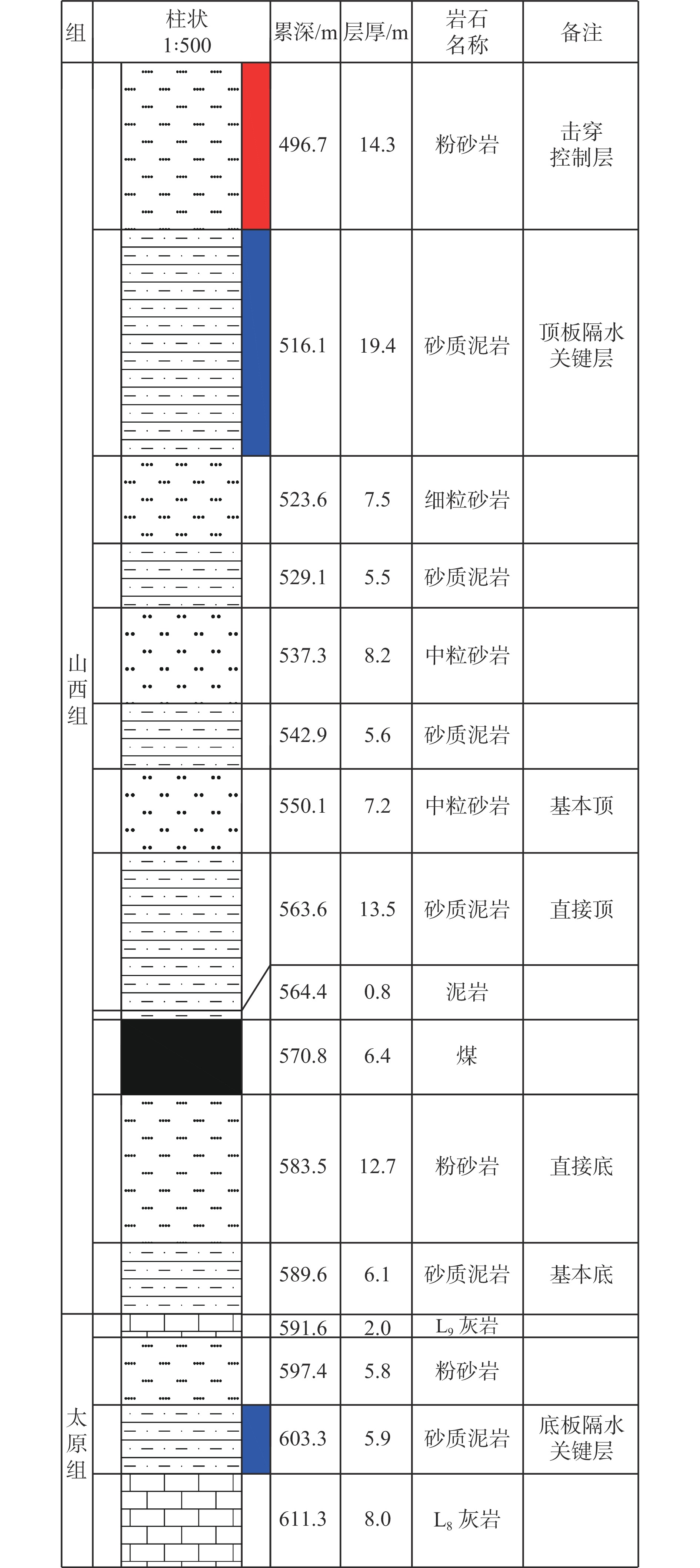 | 组 | 柱状 1:500 | 累深/m | 层厚/m | 岩石名称 | 备注 |
|---|---|---|---|---|---|
| 山西组 | | 496.7 | 14.3 | 粉砂岩 | 击穿控制层 |
| | | 516.1 | 19.4 | 砂质泥岩 | 顶板隔水关键层 |
| | | 523.6 | 7.5 | 细粒砂岩 | |
| | | 529.1 | 5.5 | 砂质泥岩 | |
| | | 537.3 | 8.2 | 中粒砂岩 | |
| | | 542.9 | 5.6 | 砂质泥岩 | |
| | | 550.1 | 7.2 | 中粒砂岩 | 基本顶 |
| | | 563.6 | 13.5 | 砂质泥岩 | 直接顶 |
| | | 564.4 | 0.8 | 泥岩 | |
| | | 570.8 | 6.4 | 煤 | |
| | | 583.5 | 12.7 | 粉砂岩 | 直接底 |
| | | 589.6 | 6.1 | 砂质泥岩 | 基本底 |
| 太原组 | | 591.6 | 2.0 | $L_9$ 灰岩 | |
| | | 597.4 | 5.8 | 粉砂岩 | |
| | | 603.3 | 5.9 | 砂质泥岩 | 底板隔水关键层 |
| | | 611.3 | 8.0 | $L_8$ 灰岩 | |